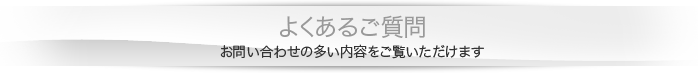 よくあるご質問

お問い合わせの多い内容をご覧いただけます